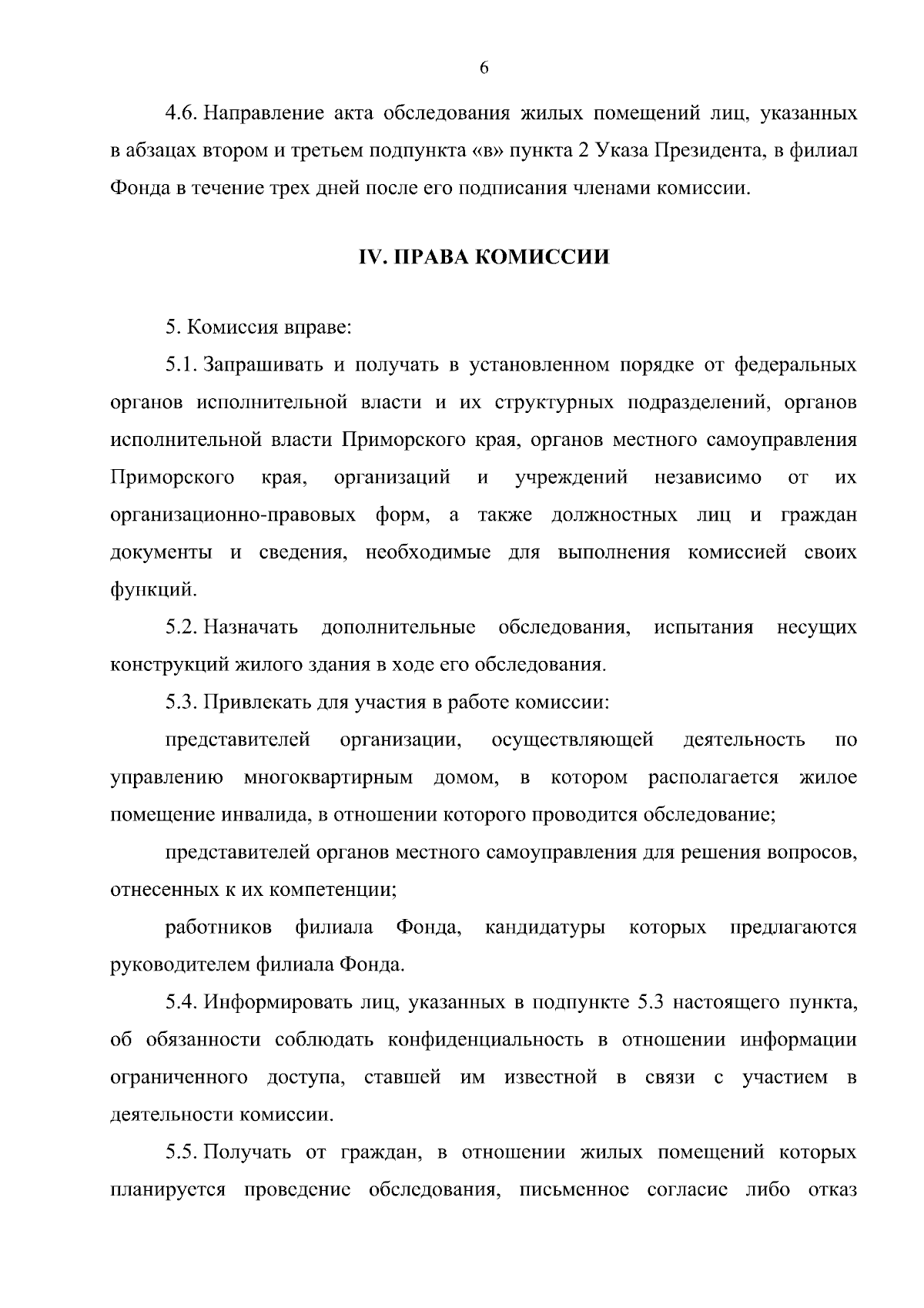 6

4.6. Направление акта обследования жилых помещений лиц, указанных в абзацах втором и третьем подпункта «в» пункта 2 Указа Президента, в филиал Фонда в течение трех дней после его подписания членами комиссии.

IV. ПРАВА КОМИССИИ

5. Комиссия вправе:

5.1. Запрашивать и получать в установленном порядке от федеральных органов исполнительной власти и их структурных подразделений, органов исполнительной власти Приморского края, органов местного самоуправления Приморского края, организаций и учреждений независимо от их организационно-правовых форм, а также должностных лиц и граждан документы и сведения, необходимые для выполнения комиссией своих функций.

5.2. Назначать дополнительные обследования, испытания несущих конструкций жилого здания в ходе его обследования.

5.3. Привлекать для участия в работе комиссии:

представителей организации, осуществляющей деятельность по управлению многоквартирным домом, в котором располагается жилое помещение инвалида, в отношении которого проводится обследование;

представителей органов местного самоуправления для решения вопросов, отнесенных к их компетенции;

работников филиала Фонда, кандидатуры которых предлагаются руководителем филиала Фонда.

5.4. Информировать лиц, указанных в подпункте 5.3 настоящего пункта, об обязанности соблюдать конфиденциальность в отношении информации ограниченного доступа, ставшей им известной в связи с участием в деятельности комиссии.

5.5. Получать от граждан, в отношении жилых помещений которых планируется проведение обследования, письменное согласие либо отказ